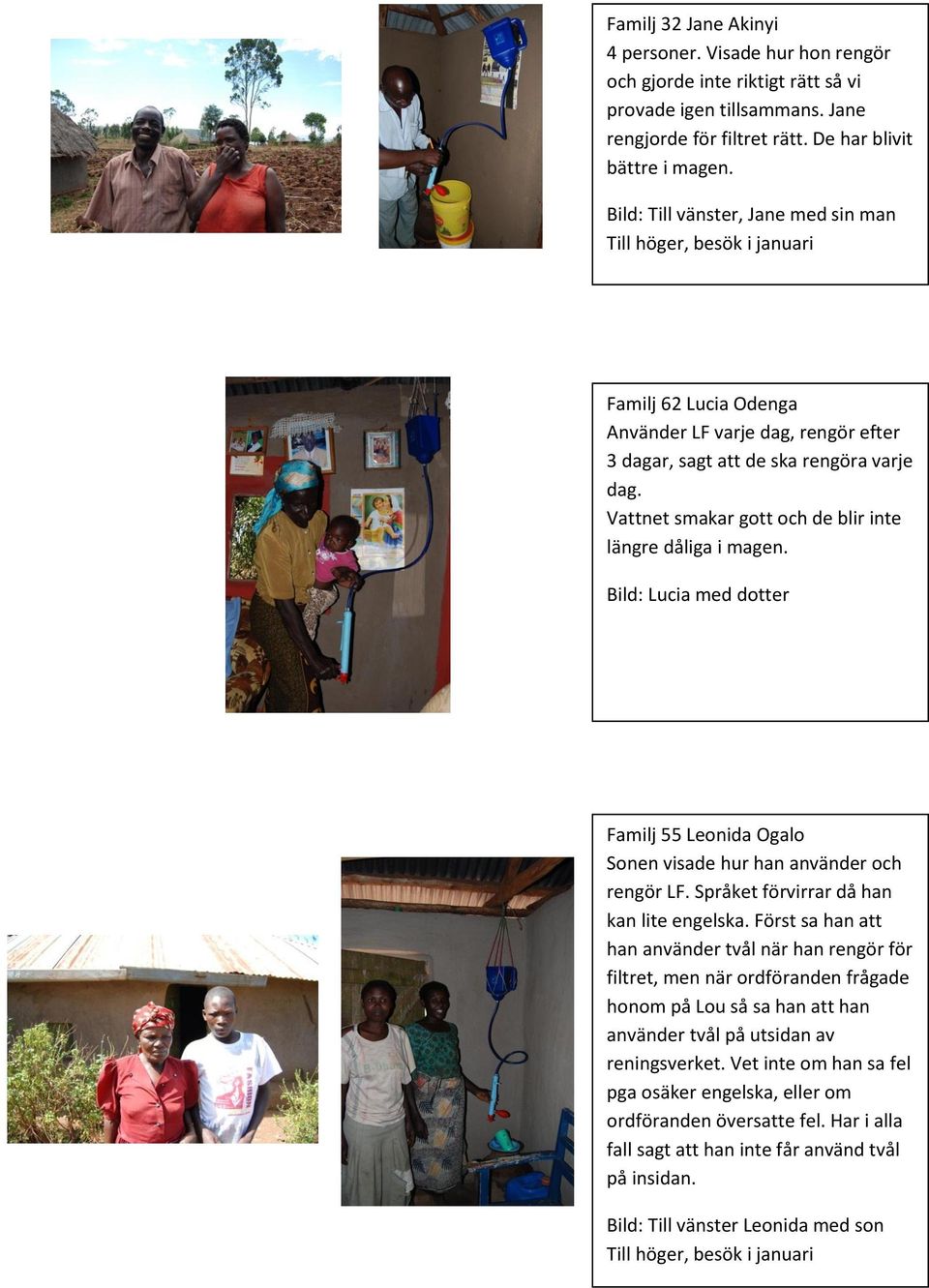 Familj 32 Jane Akinyi
4 personer. Visade hur hon rengör och gjorde inte riktigt rätt så vi provade igen tillsammans. Jane rengjorde för filtret rätt. De har blivit bättre i magen.

Bild: Till vänster, Jane med sin man
Till höger, besök i januari

Familj 62 Lucia Odenga
Använder LF varje dag, rengör efter 3 dagar, sagt att de ska rengöra varje dag.
Vattnet smakar gott och de blir inte längre dåliga i magen.

Bild: Lucia med dotter

Familj 55 Leonida Ogalo
Sonen visade hur han använder och rengör LF. Språket förvirrar då han kan lite engelska. Först sa han att han använder tvål när han rengör för filtret, men när ordföranden frågade honom på Lou så sa han att han använder tvål på utsidan av reningsverket. Vet inte om han sa fel pga osäker engelska, eller om ordföranden översatte fel. Har i alla fall sagt att han inte får använd tvål på insidan.

Bild: Till vänster Leonida med son
Till höger, besök i januari